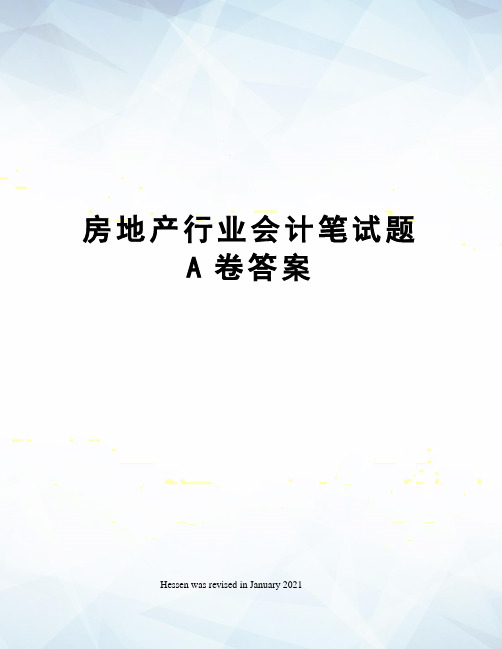 房地产行业会计笔试题
A 卷答案

Hessen was revised in January 2021